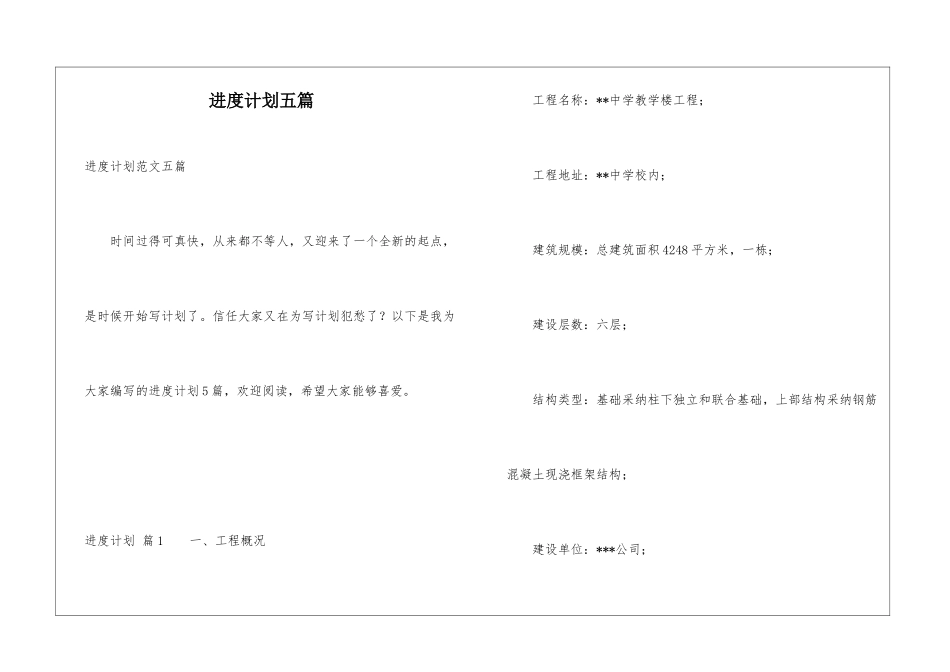 进度计划五篇

进度计划范文五篇

时间过得可真快，从来都不等人，又迎来了一个全新的起点，是时候开始写计划了。信任大家又在为写计划犯愁了？以下是我为大家编写的进度计划5篇，欢迎阅读，希望大家能够喜爱。

进度计划 篇1 一、工程概况

工程名称：**中学教学楼工程；

工程地址：**中学校内；

建筑规模：总建筑面积4248平方米，一栋；

建设层数：六层；

结构类型：基础采纳柱下独立和联合基础，上部结构采纳钢筋混凝土现浇框架结构；

建设单位：***公司；